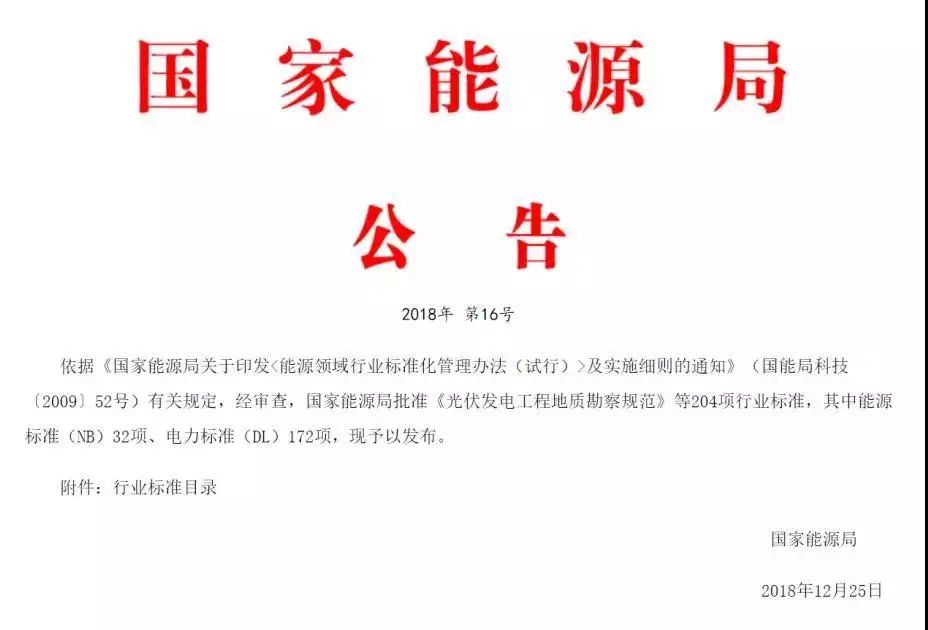 国家能源局

公告

2018年 第16号

依据《国家能源局关于印发<能源领域行业标准化管理办法（试行）>及实施细则的通知》（国能局科技〔2009〕52号）有关规定，经审查，国家能源局批准《光伏发电工程地质勘察规范》等204项行业标准，其中能源标准（NB）32项、电力标准（DL）172项，现予以发布。

附件：行业标准目录

国家能源局

2018年12月25日